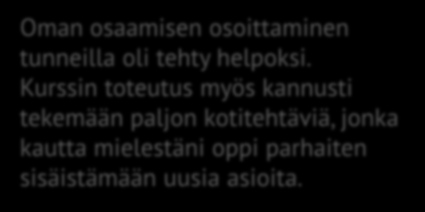 Oman osaamisen osoittaminen tunneilla oli tehty helpoksi. Kurssin toteutus myös kannusti tekemään paljon kotitehtäviä, jonka kautta mielestäni oppi parhaiten sisäistämään uusia asioita.